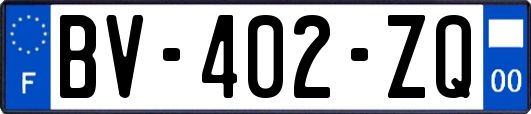 F
BV-402-ZQ
00